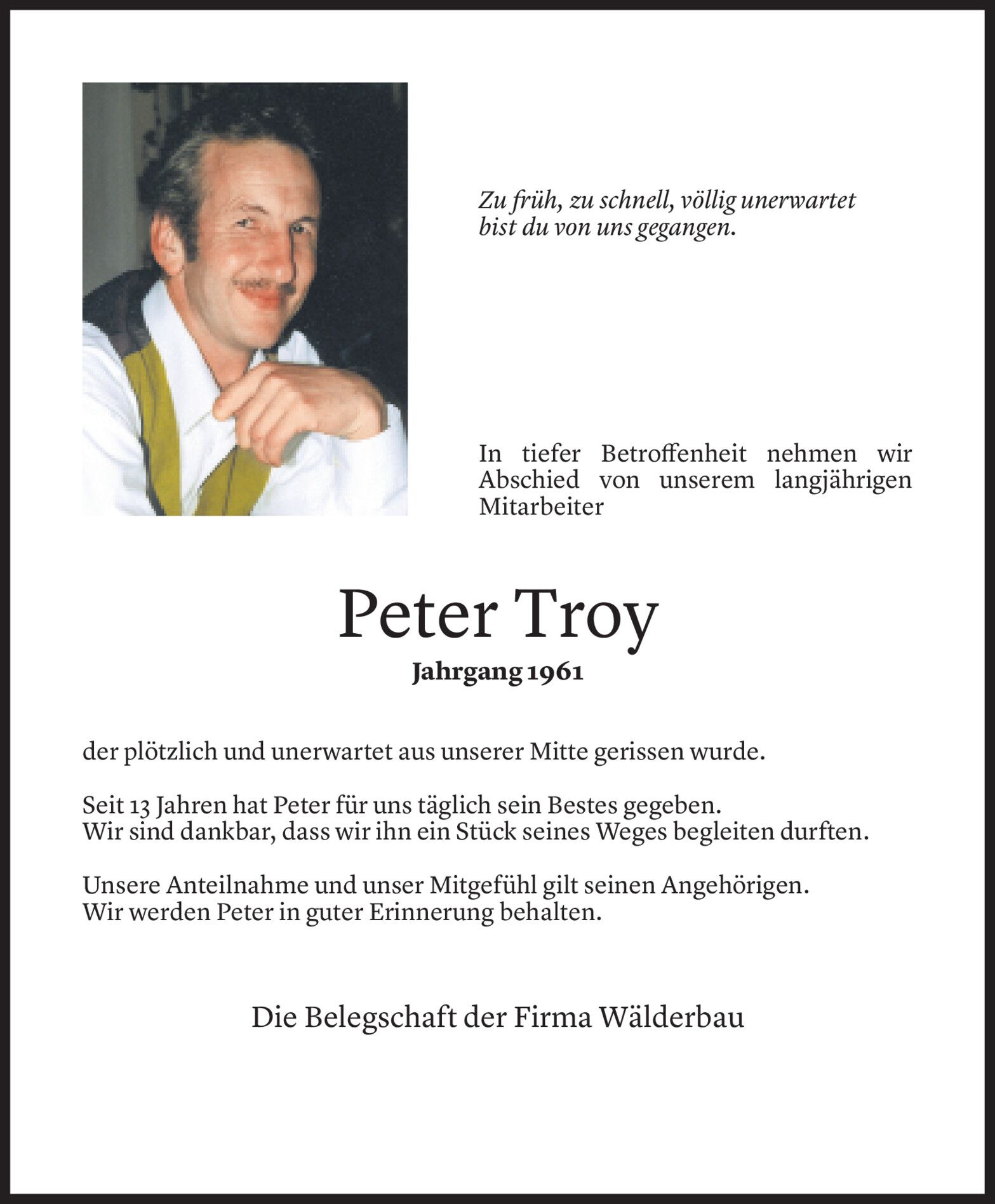 Zu früh, zu schnell, völlig unerwartet bist du von uns gegangen.

In tiefer Betroffenheit nehmen wir Abschied von unserem langjährigen Mitarbeiter

Peter Troy

Jahrgang 1961

der plötzlich und unerwartet aus unserer Mitte gerissen wurde.

Seit 13 Jahren hat Peter für uns täglich sein Bestes gegeben.
Wir sind dankbar, dass wir ihn ein Stück seines Weges begleiten durften.

Unsere Anteilnahme und unser Mitgefühl gilt seinen Angehörigen.
Wir werden Peter in guter Erinnerung behalten.

Die Belegschaft der Firma Wälderbau